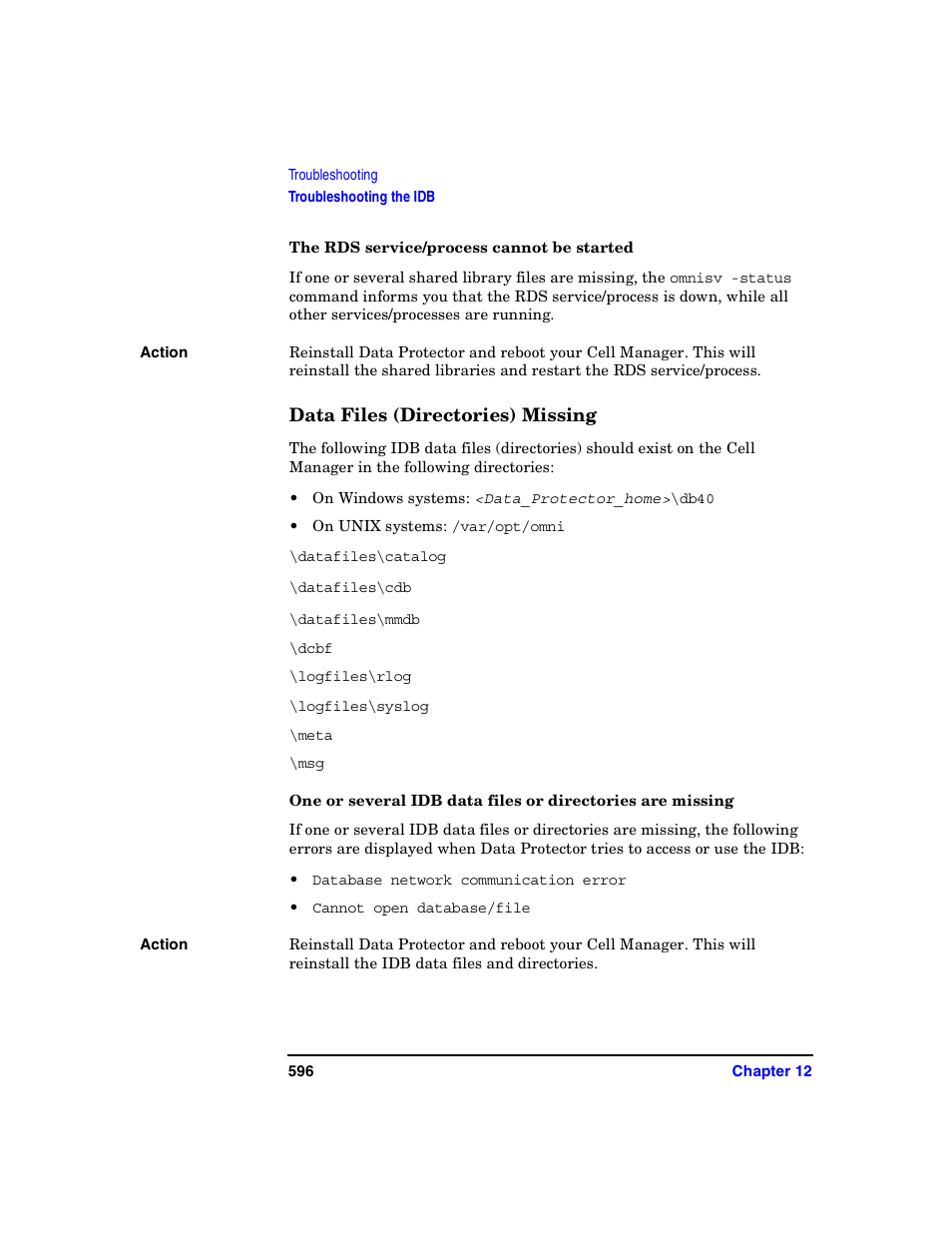 Troubleshooting
Troubleshooting the IDB

The RDS service/process cannot be started

If one or several shared library files are missing, the omnisv -status command informs you that the RDS service/process is down, while all other services/processes are running.

Action

Reinstall Data Protector and reboot your Cell Manager. This will reinstall the shared libraries and restart the RDS service/process.

Data Files (Directories) Missing

The following IDB data files (directories) should exist on the Cell Manager in the following directories:

• On Windows systems: <Data_Protector_home>\db40
• On UNIX systems: /var/opt/omni

\datafiles\catalog

\datafiles\cdb

\datafiles\mmdb

\dcbf

\logfiles\rlog

\logfiles\syslog

\meta

\msg

One or several IDB data files or directories are missing

If one or several IDB data files or directories are missing, the following errors are displayed when Data Protector tries to access or use the IDB:

• Database network communication error
• Cannot open database/file

Action

Reinstall Data Protector and reboot your Cell Manager. This will reinstall the IDB data files and directories.

596

Chapter 12